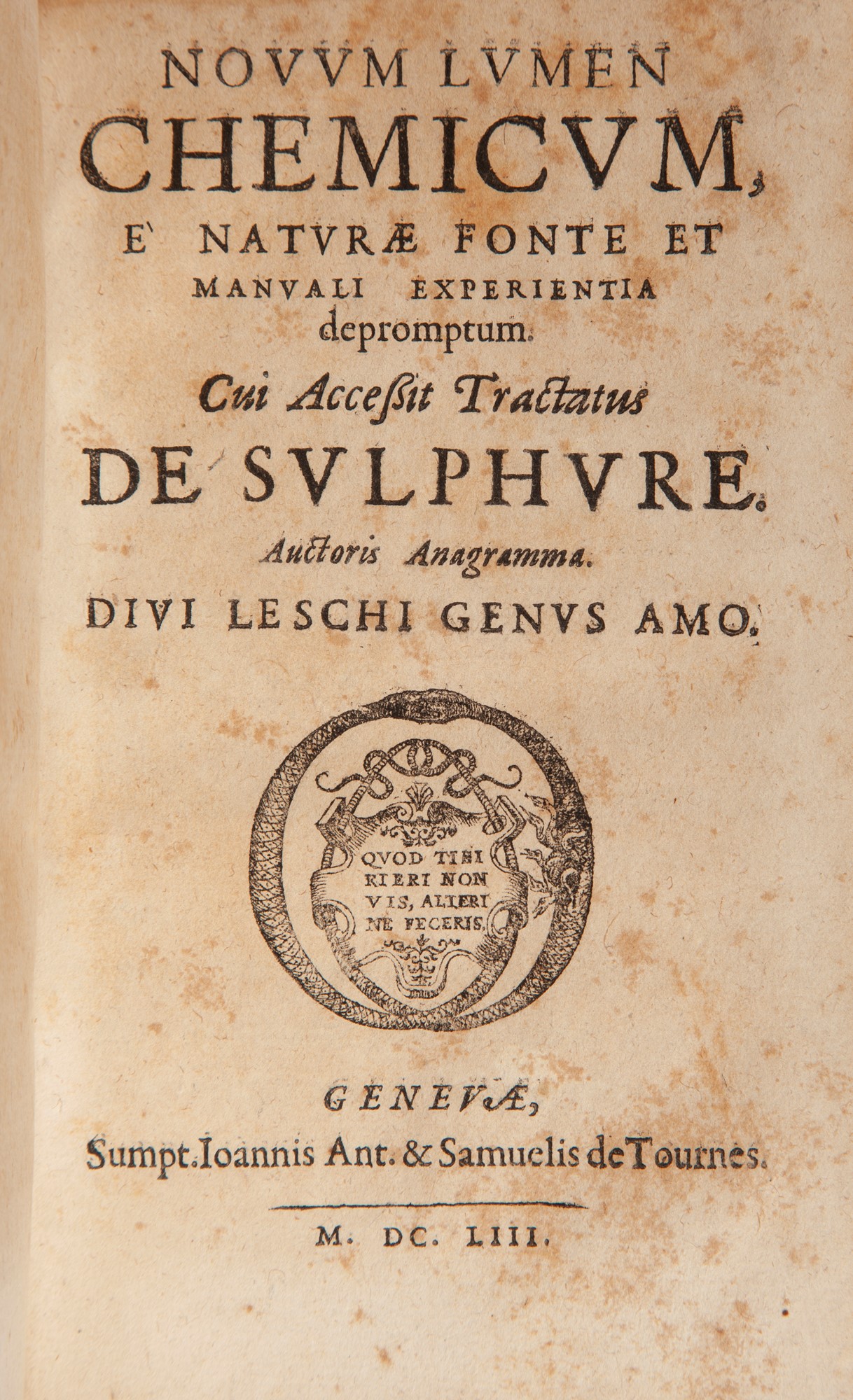 NOVVM LVMEN CHEMICVM, E' NATVRÆ FONTE ET MANVALI EXPERIENTIA depromptum.

Cui Accessit Tractatus DE SVLPHVRE.

Auctoris Anagramma.

DIVI LESCHI GENVS AMO.

QVOD TIBI FIERI NON VIS, ALTERI NE FECERIS.

GENEVÆ, Sumpt. Ioannis Ant. & Samuelis de Tournes.

M. DC. LIII.